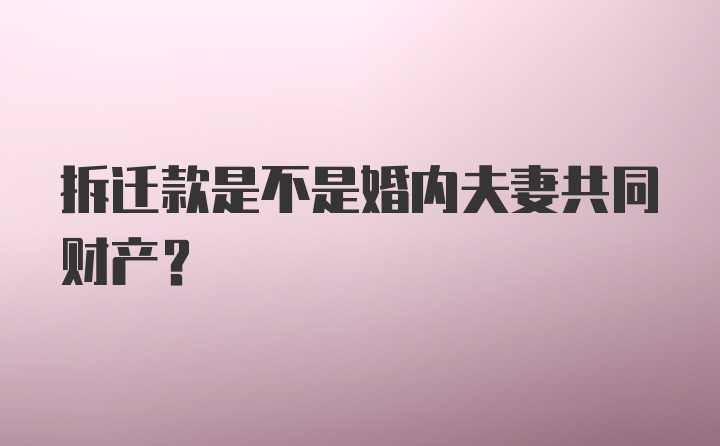 拆迁款是不是婚内夫妻共同财产？